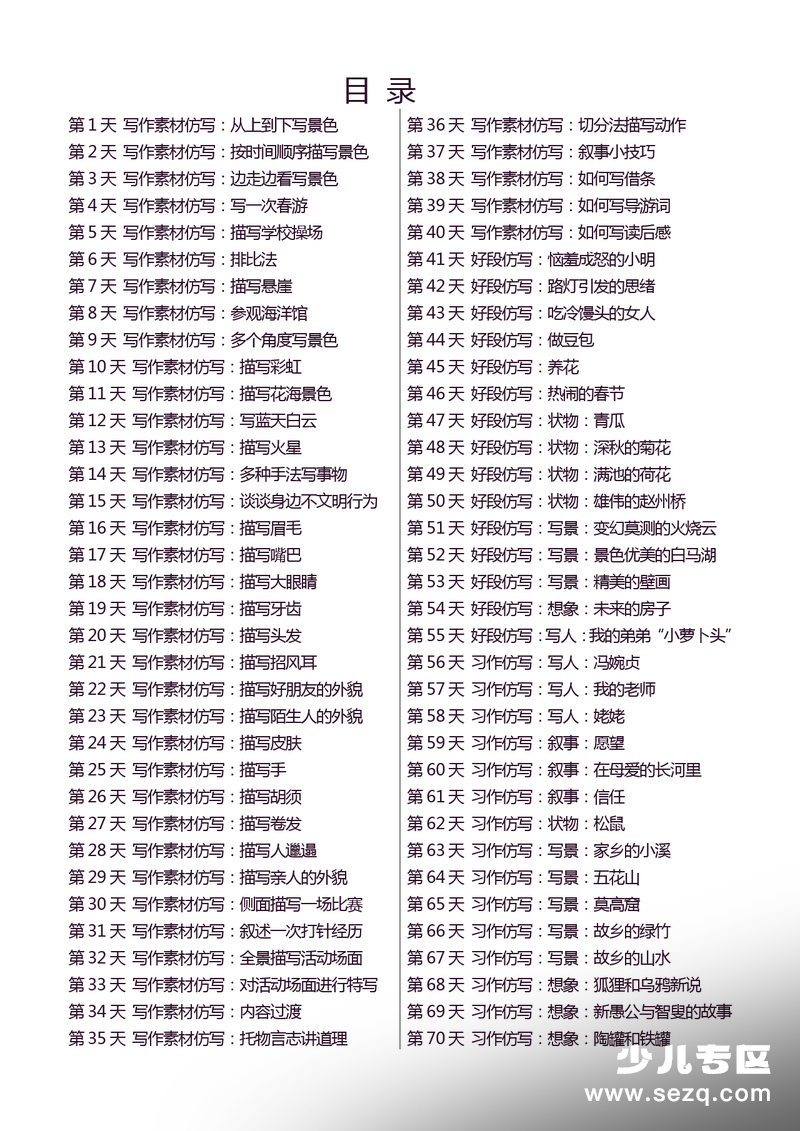 目 录

第 1 天 写作素材仿写：从上到下写景色
第 2 天 写作素材仿写：按时间顺序描写景色
第 3 天 写作素材仿写：边走边看写景色
第 4 天 写作素材仿写：写一次春游
第 5 天 写作素材仿写：描写学校操场
第 6 天 写作素材仿写：排比法
第 7 天 写作素材仿写：描写悬崖
第 8 天 写作素材仿写：参观海洋馆
第 9 天 写作素材仿写：多个角度写景色
第 10 天 写作素材仿写：描写彩虹
第 11 天 写作素材仿写：描写花海景色
第 12 天 写作素材仿写：写蓝天白云
第 13 天 写作素材仿写：描写火星
第 14 天 写作素材仿写：多种手法写事物
第 15 天 写作素材仿写：谈谈身边不文明行为
第 16 天 写作素材仿写：描写眉毛
第 17 天 写作素材仿写：描写嘴巴
第 18 天 写作素材仿写：描写大眼睛
第 19 天 写作素材仿写：描写牙齿
第 20 天 写作素材仿写：描写头发
第 21 天 写作素材仿写：描写招风耳
第 22 天 写作素材仿写：描写好朋友的外貌
第 23 天 写作素材仿写：描写陌生人的外貌
第 24 天 写作素材仿写：描写皮肤
第 25 天 写作素材仿写：描写手
第 26 天 写作素材仿写：描写胡须
第 27 天 写作素材仿写：描写卷发
第 28 天 写作素材仿写：描写人邋遢
第 29 天 写作素材仿写：描写亲人的外貌
第 30 天 写作素材仿写：侧面描写一场比赛
第 31 天 写作素材仿写：叙述一次打针经历
第 32 天 写作素材仿写：全景描写活动场面
第 33 天 写作素材仿写：对活动场面进行特写
第 34 天 写作素材仿写：内容过渡
第 35 天 写作素材仿写：托物言志讲道理

第 36 天 写作素材仿写：切分法描写动作
第 37 天 写作素材仿写：叙事小技巧
第 38 天 写作素材仿写：如何写借条
第 39 天 写作素材仿写：如何写导游词
第 40 天 写作素材仿写：如何写读后感
第 41 天 好段仿写：恼羞成怒的小明
第 42 天 好段仿写：路灯引发的思绪
第 43 天 好段仿写：吃冷馒头的女人
第 44 天 好段仿写：做豆包
第 45 天 好段仿写：养花
第 46 天 好段仿写：热闹的春节
第 47 天 好段仿写：状物：青瓜
第 48 天 好段仿写：状物：深秋的菊花
第 49 天 好段仿写：状物：满池的荷花
第 50 天 好段仿写：状物：雄伟的赵州桥
第 51 天 好段仿写：写景：变幻莫测的火烧云
第 52 天 好段仿写：写景：景色优美的白马湖
第 53 天 好段仿写：写景：精美的壁画
第 54 天 好段仿写：想象：未来的房子
第 55 天 好段仿写：写人：我的弟弟“小萝卜头”
第 56 天 习作仿写：写人：冯婉贞
第 57 天 习作仿写：写人：我的老师
第 58 天 习作仿写：写人：姥姥
第 59 天 习作仿写：叙事：愿望
第 60 天 习作仿写：叙事：在母爱的长河里
第 61 天 习作仿写：叙事：信任
第 62 天 习作仿写：状物：松鼠
第 63 天 习作仿写：写景：家乡的小溪
第 64 天 习作仿写：写景：五花山
第 65 天 习作仿写：写景：莫高窟
第 66 天 习作仿写：写景：故乡的绿竹
第 67 天 习作仿写：写景：故乡的山水
第 68 天 习作仿写：想象：狐狸和乌鸦新说
第 69 天 习作仿写：想象：新愚公与智叟的故事
第 70 天 习作仿写：想象：陶罐和铁罐

少儿专区
www.sezq.com